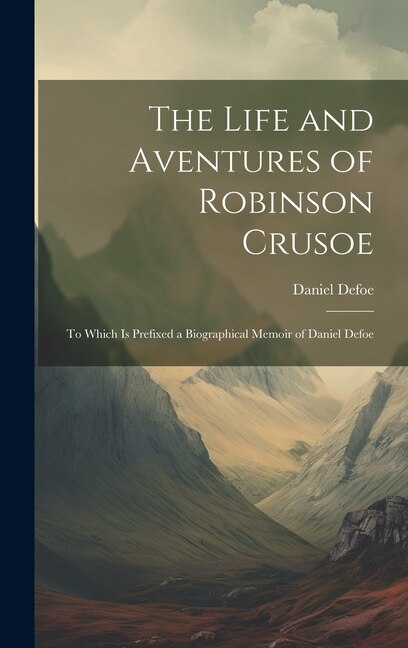 The Life and Aventures of Robinson Crusoe

Daniel Defoe

To Which Is Prefixed a Biographical Memoir of Daniel Defoe